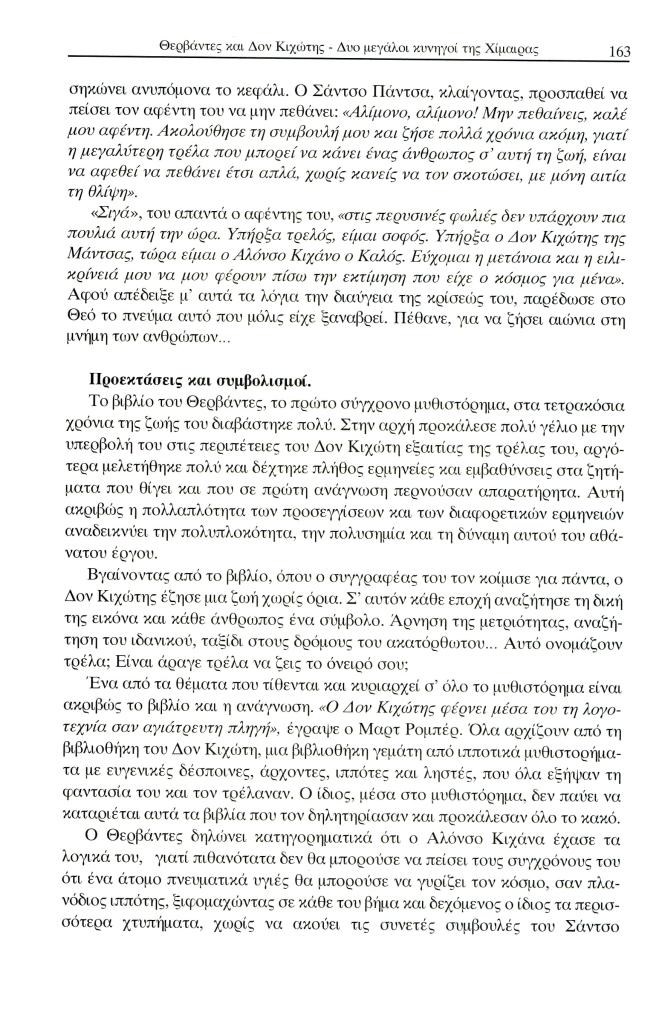 Θερβάντες και Δον Κιχώτης - Δυο μεγάλοι κυνηγοί της Χίμαιρας 163

σηκώνει ανυπόμονα το κεφάλι. Ο Σάντσο Πάντσα, κλαίγοντας, προσπαθεί να πείσει τον αφέντη του να μην πεθάνει: «Αλίμονο, αλίμονο! Μην πεθαίνεις, καλέ μου αφέντη. Ακολούθησε τη συμβουλή μου και ζήσε πολλά χρόνια ακόμη, γιατί η μεγαλύτερη τρέλα που μπορεί να κάνει ένας άνθρωπος σ' αυτή τη ζωή, είναι να αφεθεί να πεθάνει έτσι απλά, χωρίς κανείς να τον σκοτώσει, με μόνη αιτία τη θλίψη».

«Σιγά», του απαντά ο αφέντης του, «στις περυσινές φωλιές δεν υπάρχουν πια πουλιά αυτή την ώρα. Υπήρξα τρελός, είμαι σοφός. Υπήρξα ο Δον Κιχώτης της Μάντσας, τώρα είμαι ο Αλόνσο Κιχάνο ο Καλός. Εύχομαι η μετάνοια και η ειλικρίνειά μου να μου φέρουν πίσω την εκτίμηση που είχε ο κόσμος για μένα». Αφού απέδειξε μ' αυτά τα λόγια την διαύγεια της κρίσεώς του, παρέδωσε στο Θεό το πνεύμα αυτό που μόλις είχε ξαναβρεί. Πέθανε, για να ζήσει αιώνια στη μνήμη των ανθρώπων...

Προεκτάσεις και συμβολισμοί.

Το βιβλίο του Θερβάντες, το πρώτο σύγχρονο μυθιστόρημα, στα τετρακόσια χρόνια της ζωής του διαβάστηκε πολύ. Στην αρχή προκάλεσε πολύ γέλιο με την υπερβολή του στις περιπέτειες του Δον Κιχώτη εξαιτίας της τρέλας του, αργότερα μελετήθηκε πολύ και δέχτηκε πλήθος ερμηνείες και εμβαθύνσεις στα ζητήματα που θίγει και που σε πρώτη ανάγνωση περνούσαν απαρατήρητα. Αυτή ακριβώς η πολλαπλότητα των προσεγγίσεων και των διαφορετικών ερμηνειών αναδεικνύει την πολυπλοκότητα, την πολυσημία και τη δύναμη αυτού του αθάνατου έργου.

Βγαίνοντας από το βιβλίο, όπου ο συγγραφέας του τον κοίμισε για πάντα, ο Δον Κιχώτης έζησε μια ζωή χωρίς όρια. Σ' αυτόν κάθε εποχή αναζήτησε τη δική της εικόνα και κάθε άνθρωπος ένα σύμβολο. Άρνηση της μετριότητας, αναζήτηση του ιδανικού, ταξίδι στους δρόμους του ακατόρθωτου... Αυτό ονομάζουν τρέλα; Είναι άραγε τρέλα να ζεις το όνειρό σου;

Ένα από τα θέματα που τίθενται και κυριαρχεί σ' όλο το μυθιστόρημα είναι ακριβώς το βιβλίο και η ανάγνωση. «Ο Δον Κιχώτης φέρνει μέσα του τη λογοτεχνία σαν αγιάτρευτη πληγή», έγραψε ο Μαρτ Ρομπέρ. Όλα αρχίζουν από τη βιβλιοθήκη του Δον Κιχώτη, μια βιβλιοθήκη γεμάτη από ιπποτικά μυθιστορήματα με ευγενικές δέσποινες, άρχοντες, ιππότες και ληστές, που όλα εξήψαν τη φαντασία του και τον τρέλαναν. Ο ίδιος, μέσα στο μυθιστόρημα, δεν παύει να καταριέται αυτά τα βιβλία που τον δηλητηρίασαν και προκάλεσαν όλο το κακό.

Ο Θερβάντες δηλώνει κατηγορηματικά ότι ο Αλόνσο Κιχάνα έχασε τα λογικά του, γιατί πιθανότατα δεν θα μπορούσε να πείσει τους συγχρόνους του ότι ένα άτομο πνευματικά υγιές θα μπορούσε να γυρίζει τον κόσμο, σαν πλανόδιος ιππότης, ξιφομαχώντας σε κάθε του βήμα και δεχόμενος ο ίδιος τα περισσότερα χτυπήματα, χωρίς να ακούει τις συνετές συμβουλές του Σάντσο